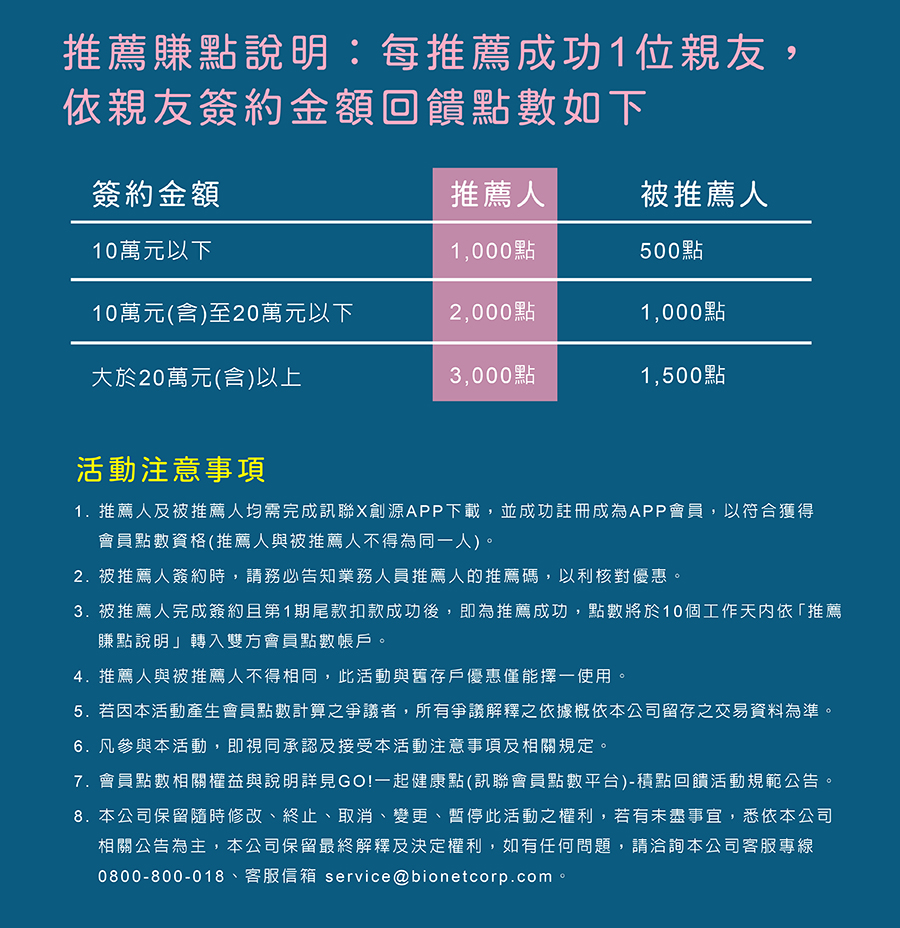 推薦賺點說明：每推薦成功1位親友，依親友簽約金額回饋點數如下

| 簽約金額 | 推薦人 | 被推薦人 |
|---|---|---|
| 10萬元以下 | 1,000點 | 500點 |
| 10萬元(含)至20萬元以下 | 2,000點 | 1,000點 |
| 大於20萬元(含)以上 | 3,000點 | 1,500點 |

活動注意事項

1. 推薦人及被推薦人均需完成訊聯X創源APP下載，並成功註冊成為APP會員，以符合獲得會員點數資格(推薦人與被推薦人不得為同一人)。

2. 被推薦人簽約時，請務必告知業務人員推薦人的推薦碼，以利核對優惠。

3. 被推薦人完成簽約且第1期尾款扣款成功後，即為推薦成功，點數將於10個工作天內依「推薦賺點說明」轉入雙方會員點數帳戶。

4. 推薦人與被推薦人不得相同，此活動與舊存戶優惠僅能擇一使用。

5. 若因本活動產生會員點數計算之爭議者，所有爭議解釋之依據概依本公司留存之交易資料為準。

6. 凡參與本活動，即視同承認及接受本活動注意事項及相關規定。

7. 會員點數相關權益與說明詳見GO!一起健康點(訊聯會員點數平台)-積點回饋活動規範公告。

8. 本公司保留隨時修改、終止、取消、變更、暫停此活動之權利，若有未盡事宜，悉依本公司相關公告為主，本公司保留最終解釋及決定權利，如有任何問題，請洽詢本公司客服專線0800-800-018、客服信箱 service@bionetcorp.com。